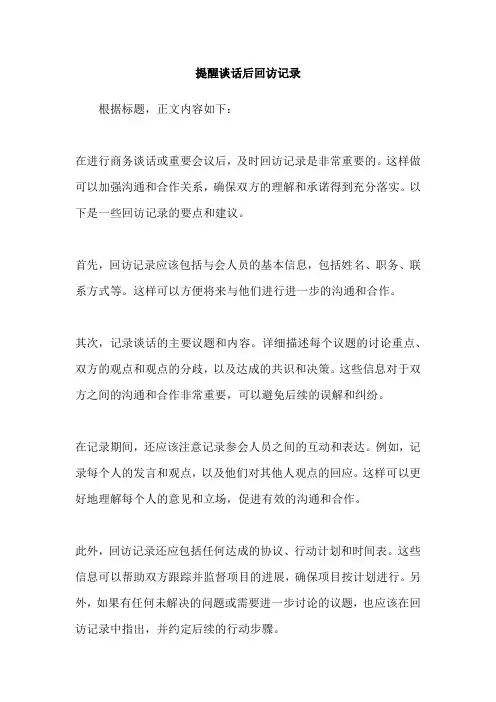 提醒谈话后回访记录

根据标题，正文内容如下：

在进行商务谈话或重要会议后，及时回访记录是非常重要的。这样做可以加强沟通和合作关系，确保双方的理解和承诺得到充分落实。以下是一些回访记录的要点和建议。

首先，回访记录应该包括与会人员的基本信息，包括姓名、职务、联系方式等。这样可以方便将来与他们进行进一步的沟通和合作。

其次，记录谈话的主要议题和内容。详细描述每个议题的讨论重点、双方的观点和观点的分歧，以及达成的共识和决策。这些信息对于双方之间的沟通和合作非常重要，可以避免后续的误解和纠纷。

在记录期间，还应该注意记录参会人员之间的互动和表达。例如，记录每个人的发言和观点，以及他们对其他人观点的回应。这样可以更好地理解每个人的意见和立场，促进有效的沟通和合作。

此外，回访记录还应包括任何达成的协议、行动计划和时间表。这些信息可以帮助双方跟踪并监督项目的进展，确保项目按计划进行。另外，如果有任何未解决的问题或需要进一步讨论的议题，也应该在回访记录中指出，并约定后续的行动步骤。